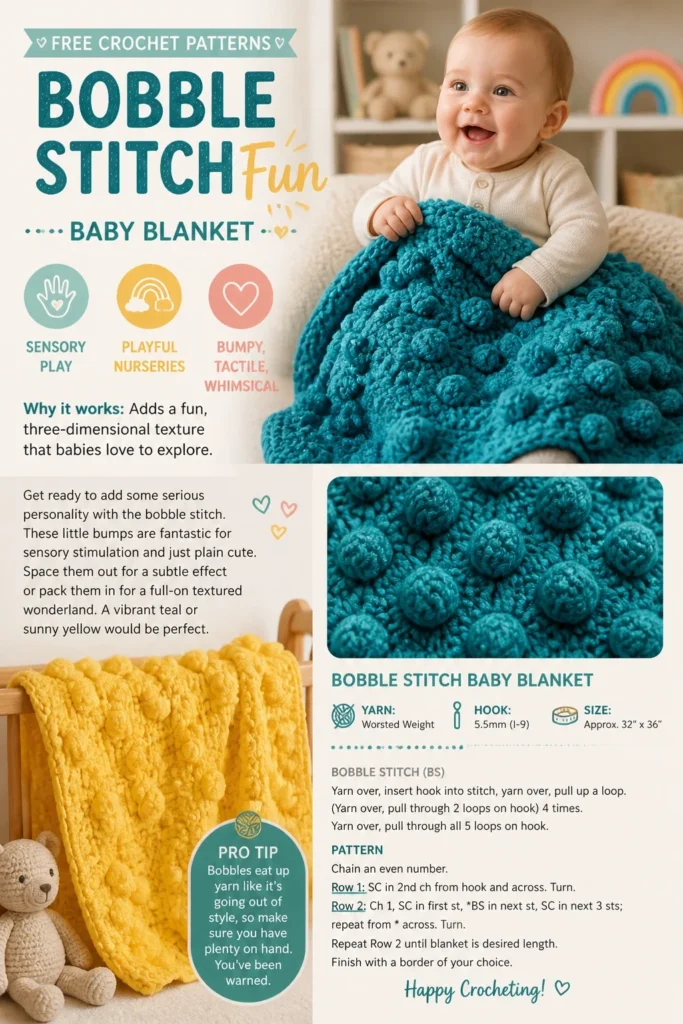 FREE CROCHET PATTERNS

BOBBLE STITCH Fun

BABY BLANKET

SENSORY PLAY

PLAYFUL NURSERIES

BUMPY, TACTILE, WHIMSICAL

Why it works: Adds a fun, three-dimensional texture that babies love to explore.

Get ready to add some serious personality with the bobble stitch. These little bumps are fantastic for sensory stimulation and just plain cute. Space them out for a subtle effect or pack them in for a full-on textured wonderland. A vibrant teal or sunny yellow would be perfect.

PRO TIP
Bobbles eat up yarn like it's going out of style, so make sure you have plenty on hand. You've been warned.

BOBBLE STITCH BABY BLANKET

YARN:
Worsted Weight

HOOK:
5.5mm (I-9)

SIZE:
Approx. 32" x 36"

BOBBLE STITCH (BS)
Yarn over, insert hook into stitch, yarn over, pull up a loop. (Yarn over, pull through 2 loops on hook) 4 times. Yarn over, pull through all 5 loops on hook.

PATTERN
Chain an even number.
Row 1: SC in 2nd ch from hook and across. Turn.
Row 2: Ch 1, SC in first st, *BS in next st, SC in next 3 sts; repeat from * across. Turn.
Repeat Row 2 until blanket is desired length.
Finish with a border of your choice.

Happy Crocheting!